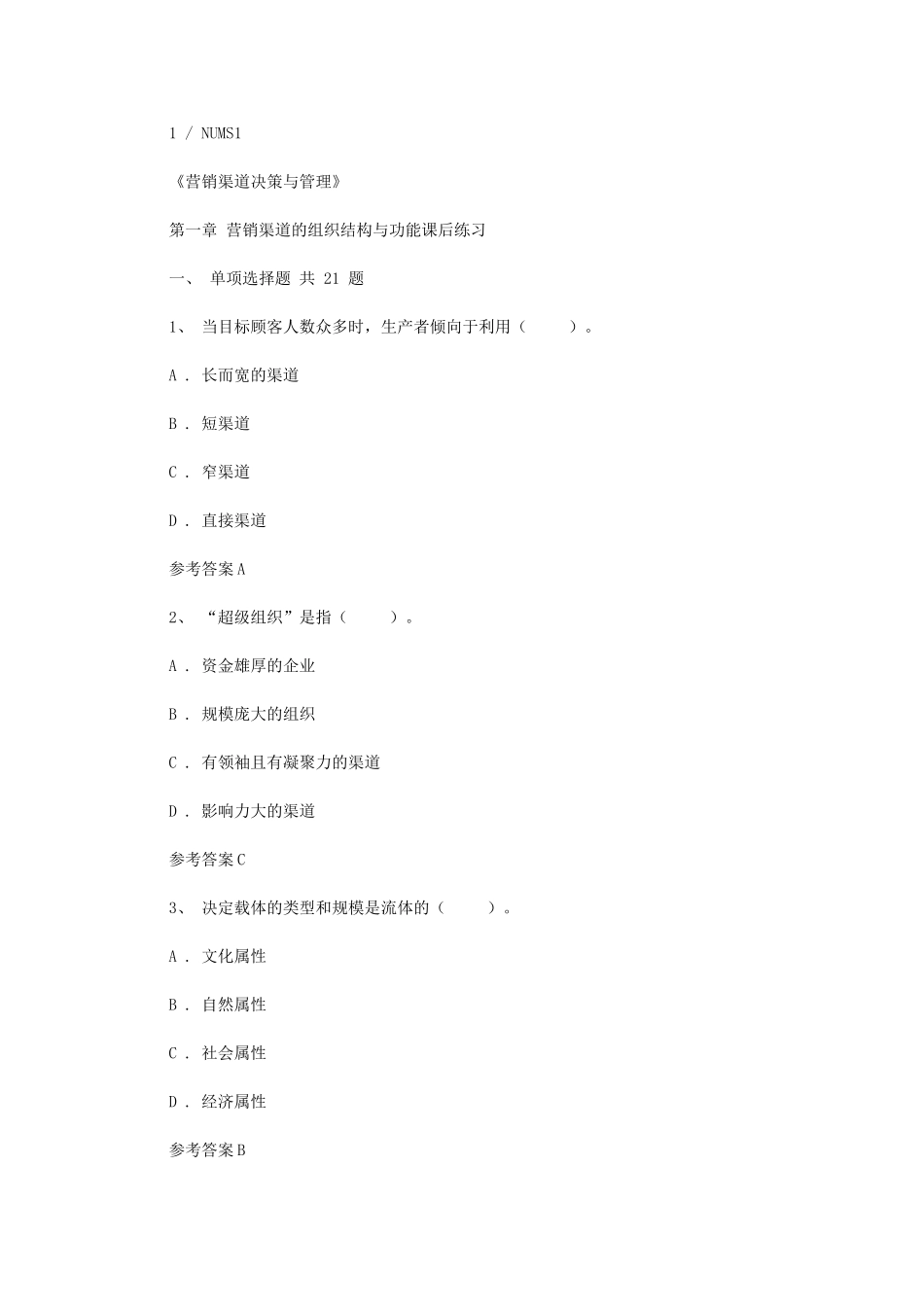 1 / NUMS1

《营销渠道决策与管理》

第一章 营销渠道的组织结构与功能课后练习

一、 单项选择题 共 21 题

1、 当目标顾客人数众多时，生产者倾向于利用（　　）。

A． 长而宽的渠道

B． 短渠道

C． 窄渠道

D． 直接渠道

参考答案A

2、 “超级组织”是指（　　）。

A． 资金雄厚的企业

B． 规模庞大的组织

C． 有领袖且有凝聚力的渠道

D． 影响力大的渠道

参考答案C

3、 决定载体的类型和规模是流体的（　　）。

A． 文化属性

B． 自然属性

C． 社会属性

D． 经济属性

参考答案B